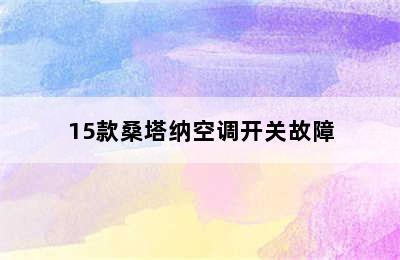 15款桑塔纳空调开关故障